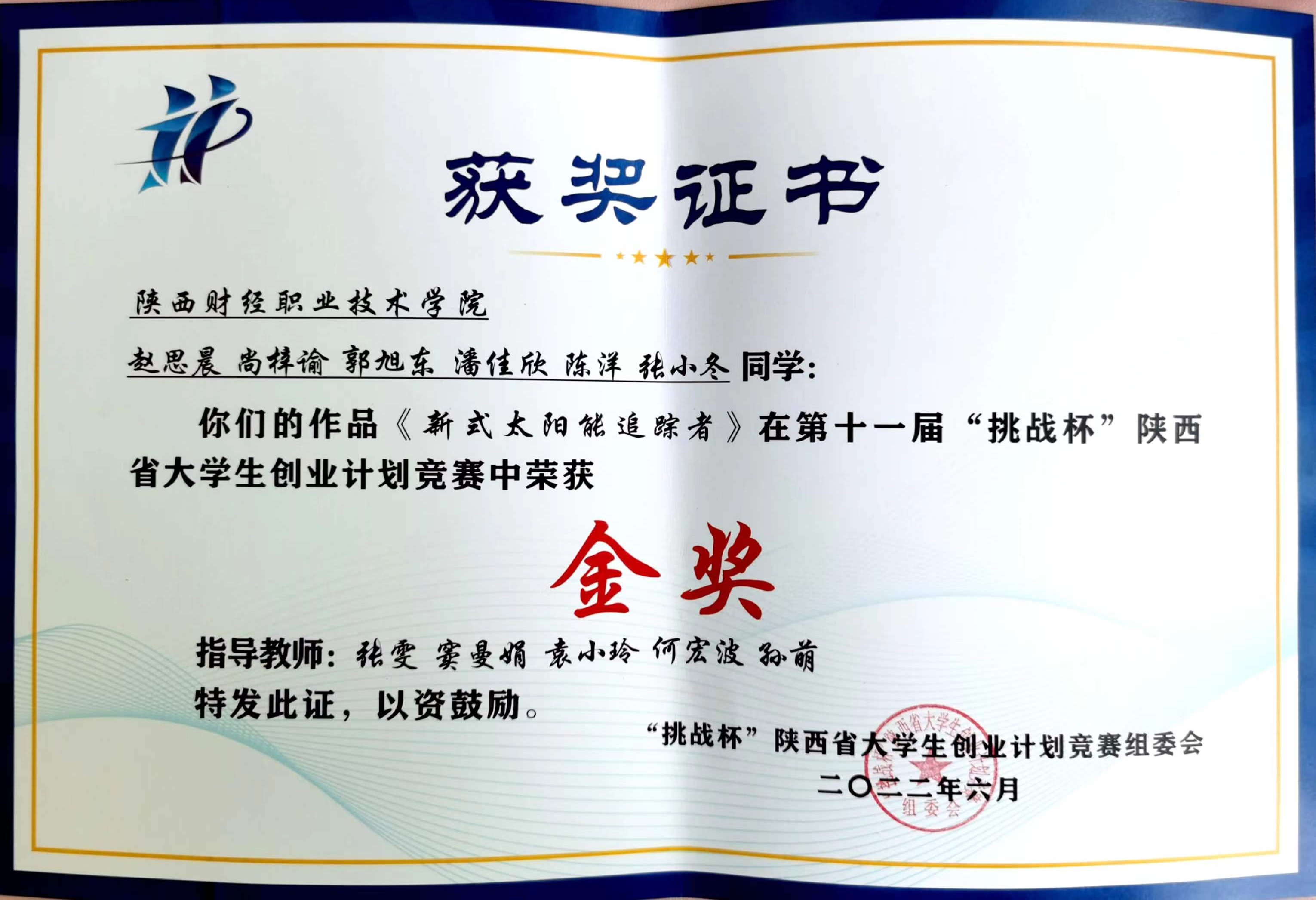 获奖证书

陕西财经职业技术学院

赵思晨 尚梓谕 郭旭东 潘佳欣 陈洋 张小冬 同学：

你们的作品《新式太阳能追踪者》在第十一届“挑战杯”陕西省大学生创业计划竞赛中荣获

金奖

指导教师：张雯 窦曼娟 袁小玲 何宏波 孙萌

特发此证，以资鼓励。

“挑战杯”陕西省大学生创业计划竞赛组委会
二〇二二年六月